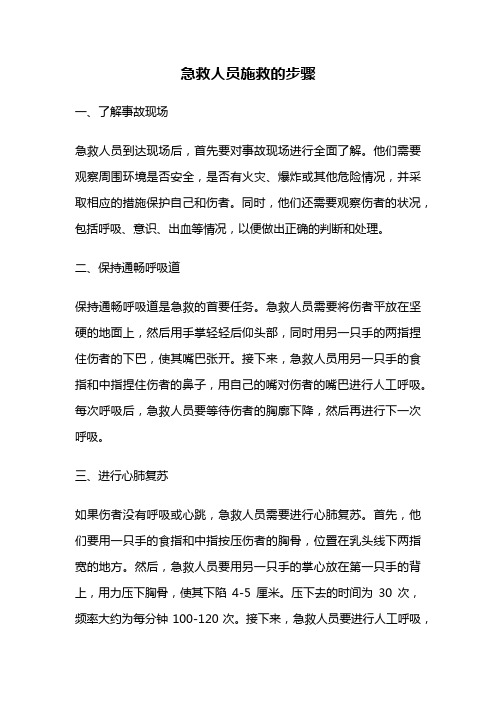 急救人员施救的步骤

一、了解事故现场

急救人员到达现场后，首先要对事故现场进行全面了解。他们需要观察周围环境是否安全，是否有火灾、爆炸或其他危险情况，并采取相应的措施保护自己和伤者。同时，他们还需要观察伤者的状况，包括呼吸、意识、出血等情况，以便做出正确的判断和处理。

二、保持通畅呼吸道

保持通畅呼吸道是急救的首要任务。急救人员需要将伤者平放在坚硬的地面上，然后用手掌轻轻后仰头部，同时用另一只手的两指捏住伤者的下巴，使其嘴巴张开。接下来，急救人员用另一只手的食指和中指捏住伤者的鼻子，用自己的嘴对伤者的嘴巴进行人工呼吸。每次呼吸后，急救人员要等待伤者的胸廓下降，然后再进行下一次呼吸。

三、进行心肺复苏

如果伤者没有呼吸或心跳，急救人员需要进行心肺复苏。首先，他们要用一只手的食指和中指按压伤者的胸骨，位置在乳头线下两指宽的地方。然后，急救人员要用另一只手的掌心放在第一只手的背上，用力压下胸骨，使其下陷 4-5 厘米。压下去的时间为 30 次，频率大约为每分钟 100-120 次。接下来，急救人员要进行人工呼吸，